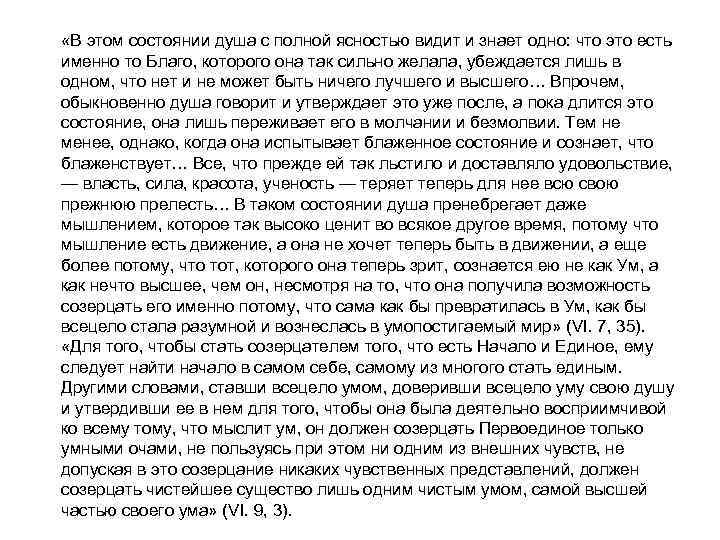 «В этом состоянии душа с полной ясностью видит и знает одно: что это есть именно то Благо, которого она так сильно желала, убеждается лишь в одном, что нет и не может быть ничего лучшего и высшего… Впрочем, обыкновенно душа говорит и утверждает это уже после, а пока длится это состояние, она лишь переживает его в молчании и безмолвии. Тем не менее, однако, когда она испытывает блаженное состояние и сознает, что блаженствует… Все, что прежде ей так льстило и доставляло удовольствие, — власть, сила, красота, ученость — теряет теперь для нее всю свою прежнюю прелесть… В таком состоянии душа пренебрегает даже мышлением, которое так высоко ценит во всякое другое время, потому что мышление есть движение, а она не хочет теперь быть в движении, а еще более потому, что тот, которого она теперь зрит, сознается ею не как Ум, а как нечто высшее, чем он, несмотря на то, что она получила возможность созерцать его именно потому, что сама как бы превратилась в Ум, как бы всецело стала разумной и вознеслась в умопостигаемый мир» (VI. 7, 35). «Для того, чтобы стать созерцателем того, что есть Начало и Единое, ему следует найти начало в самом себе, самому из многого стать единым. Другими словами, ставши всецело умом, доверивши всецело уму свою душу и утвердивши ее в нем для того, чтобы она была деятельно восприимчивой ко всему тому, что мыслит ум, он должен созерцать Первоединое только умными очами, не пользуясь при этом ни одним из внешних чувств, не допуская в это созерцание никаких чувственных представлений, должен созерцать чистейшее существо лишь одним чистым умом, самой высшей частью своего ума» (VI. 9, 3).